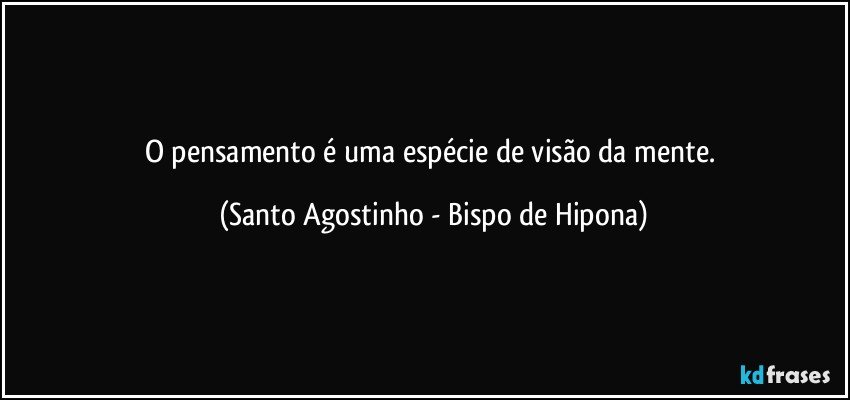 O pensamento é uma espécie de visão da mente.

(Santo Agostinho - Bispo de Hipona)

kdfrases